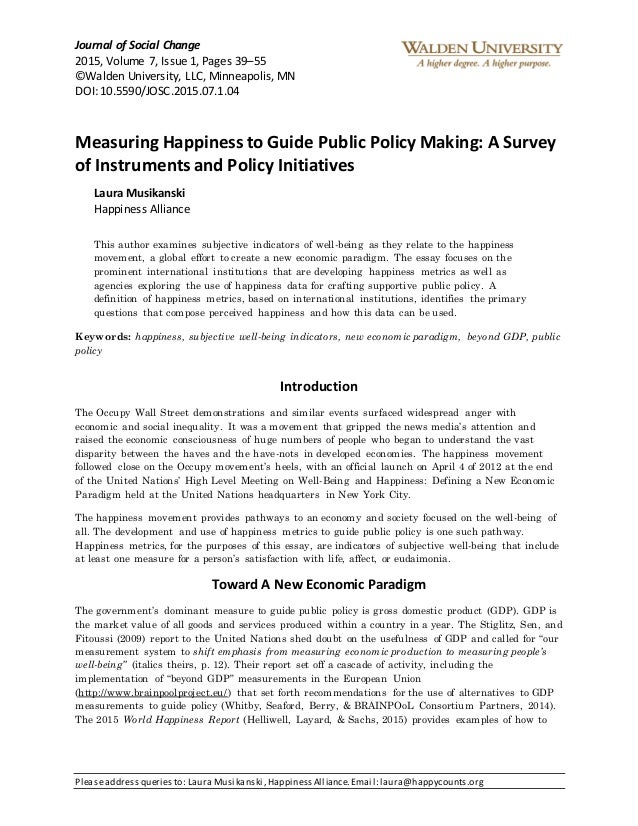 Journal of Social Change
2015, Volume 7, Issue 1, Pages 39–55
©Walden University, LLC, Minneapolis, MN
DOI: 10.5590/JOSC.2015.07.1.04

WALDEN UNIVERSITY
A higher degree. A higher purpose.

Measuring Happiness to Guide Public Policy Making: A Survey of Instruments and Policy Initiatives

Laura Musikanski
Happiness Alliance

This author examines subjective indicators of well-being as they relate to the happiness movement, a global effort to create a new economic paradigm. The essay focuses on the prominent international institutions that are developing happiness metrics as well as agencies exploring the use of happiness data for crafting supportive public policy. A definition of happiness metrics, based on international institutions, identifies the primary questions that compose perceived happiness and how this data can be used.

Keywords: happiness, subjective well-being indicators, new economic paradigm, beyond GDP, public policy

Introduction

The Occupy Wall Street demonstrations and similar events surfaced widespread anger with economic and social inequality. It was a movement that gripped the news media's attention and raised the economic consciousness of huge numbers of people who began to understand the vast disparity between the haves and the have-nots in developed economies. The happiness movement followed close on the Occupy movement's heels, with an official launch on April 4 of 2012 at the end of the United Nations' High Level Meeting on Well-Being and Happiness: Defining a New Economic Paradigm held at the United Nations headquarters in New York City.

The happiness movement provides pathways to an economy and society focused on the well-being of all. The development and use of happiness metrics to guide public policy is one such pathway. Happiness metrics, for the purposes of this essay, are indicators of subjective well-being that include at least one measure for a person's satisfaction with life, affect, or eudaimonia.

Toward A New Economic Paradigm

The government's dominant measure to guide public policy is gross domestic product (GDP). GDP is the market value of all goods and services produced within a country in a year. The Stiglitz, Sen, and Fitoussi (2009) report to the United Nations shed doubt on the usefulness of GDP and called for "our measurement system to shift emphasis from measuring economic production to measuring people's well-being" (italics theirs, p. 12). Their report set off a cascade of activity, including the implementation of "beyond GDP" measurements in the European Union (http://www.brainpoolproject.eu/) that set forth recommendations for the use of alternatives to GDP measurements to guide policy (Whitby, Seaford, Berry, & BRAINPOoL Consortium Partners, 2014). The 2015 World Happiness Report (Helliwell, Layard, & Sachs, 2015) provides examples of how to

Please address queries to: Laura Musikanski, Happiness Alliance. Email: laura@happycounts.org